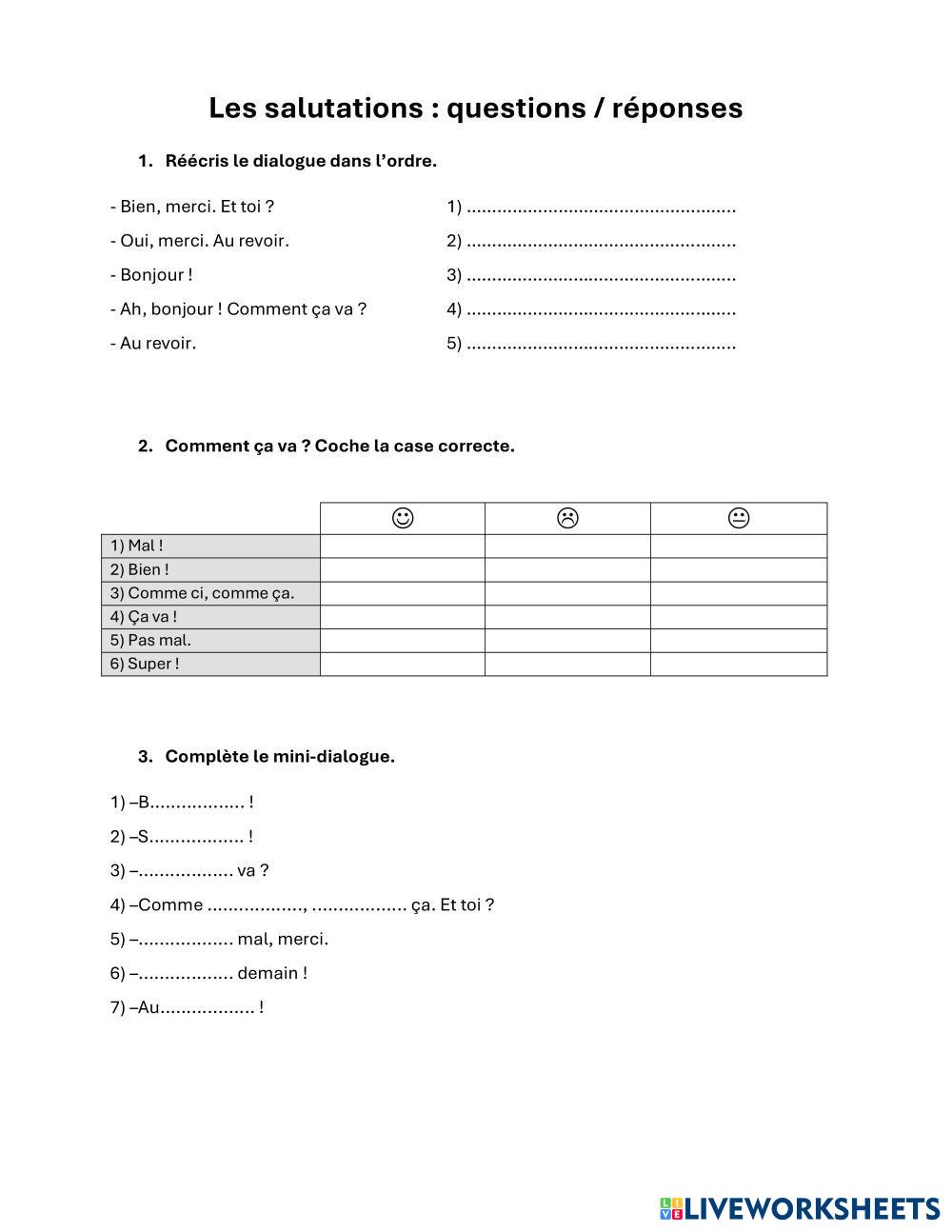 Les salutations : questions / réponses

1. Réécris le dialogue dans l'ordre.

- Bien, merci. Et toi ?
- Oui, merci. Au revoir.
- Bonjour !
- Ah, bonjour ! Comment ça va ?
- Au revoir.

1) .....................................................
2) .....................................................
3) .....................................................
4) .....................................................
5) .....................................................

2. Comment ça va ? Coche la case correcte.

| | ☺ | ☹ | 😐 |
|---|---|---|---|
| 1) Mal ! | | | |
| 2) Bien ! | | | |
| 3) Comme ci, comme ça. | | | |
| 4) Ça va ! | | | |
| 5) Pas mal. | | | |
| 6) Super ! | | | |

3. Complète le mini-dialogue.

1) –B.................. !
2) –S.................. !
3) –.................. va ?
4) –Comme .................., .................. ça. Et toi ?
5) –.................. mal, merci.
6) –.................. demain !
7) –Au.................. !

LIVEWORKSHEETS